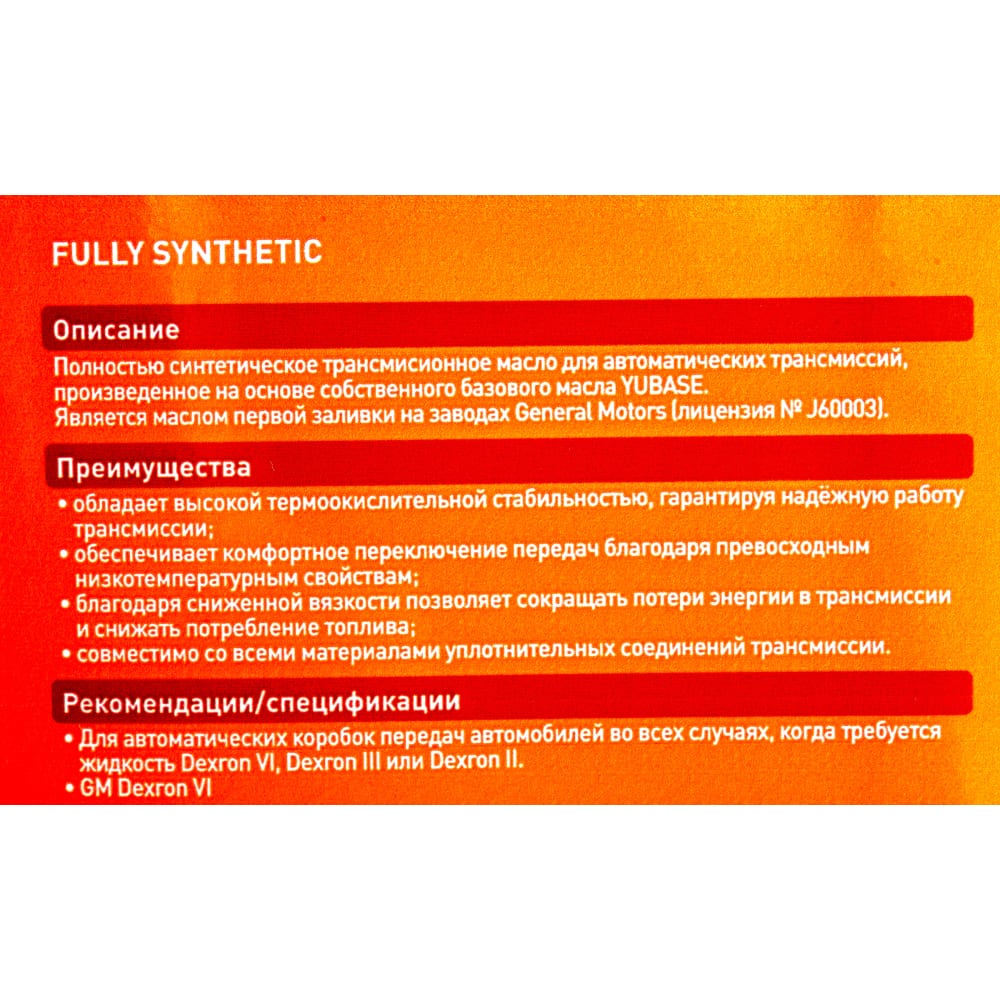 FULLY SYNTHETIC

Описание

Полностью синтетическое трансмисионное масло для автоматических трансмиссий, произведенное на основе собственного базового масла YUBASE.
Является маслом первой заливки на заводах General Motors (лицензия № J60003).

Преимущества

• обладает высокой термоокислительной стабильностью, гарантируя надёжную работу трансмиссии;
• обеспечивает комфортное переключение передач благодаря превосходным низкотемпературным свойствам;
• благодаря сниженной вязкости позволяет сокращать потери энергии в трансмиссии и снижать потребление топлива;
• совместимо со всеми материалами уплотнительных соединений трансмиссии.

Рекомендации/спецификации

• Для автоматических коробок передач автомобилей во всех случаях, когда требуется жидкость Dexron VI, Dexron III или Dexron II.
• GM Dexron VI